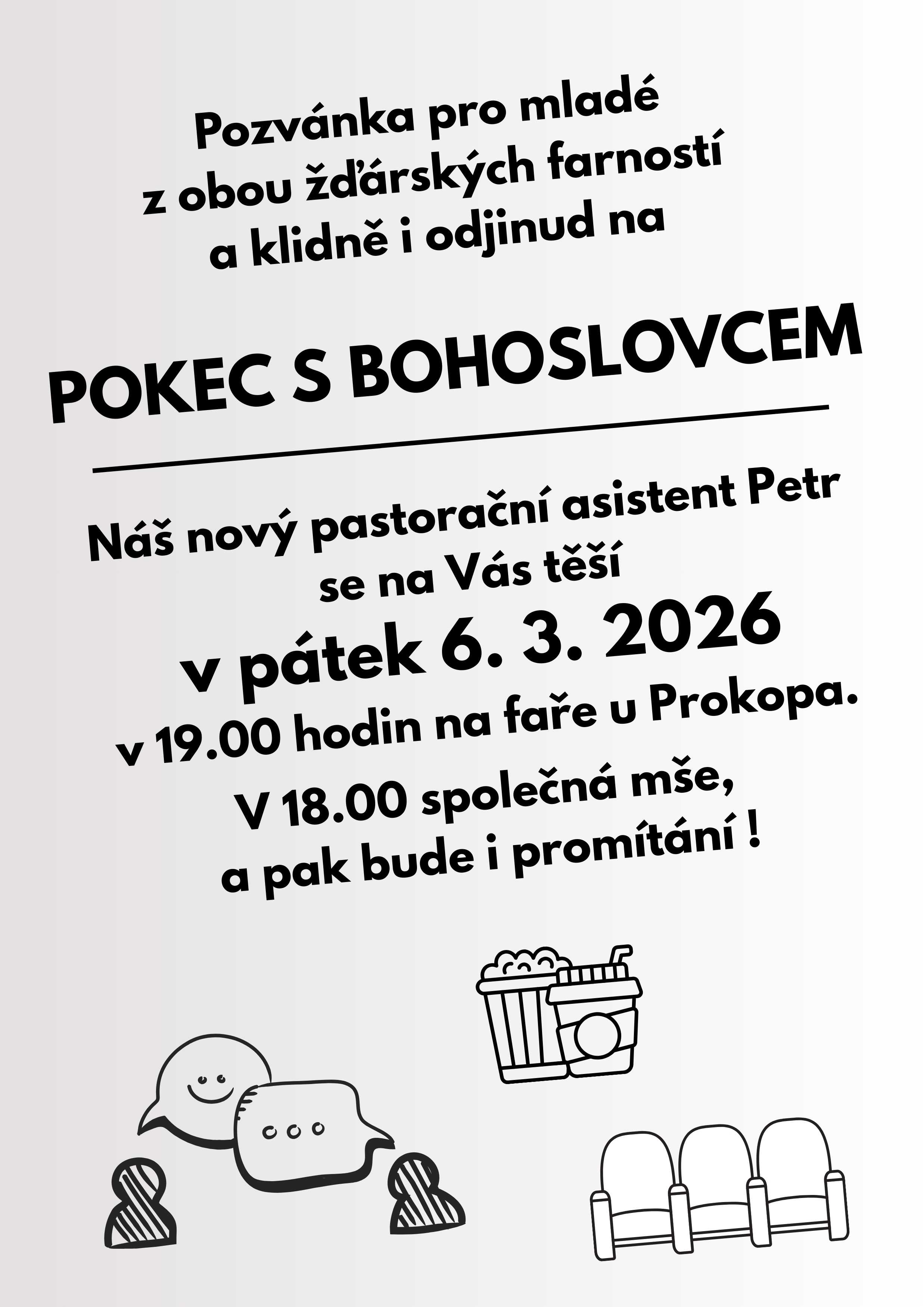 Pozvánka pro mladé
z obou žďárských farností
a klidně i odjinud na

POKEC S BOHOSLOVCEM

Náš nový pastorační asistent Petr
se na Vás těší
v pátek 6. 3. 2026
v 19.00 hodin na faře u Prokopa.
V 18.00 společná mše,
a pak bude i promítání !